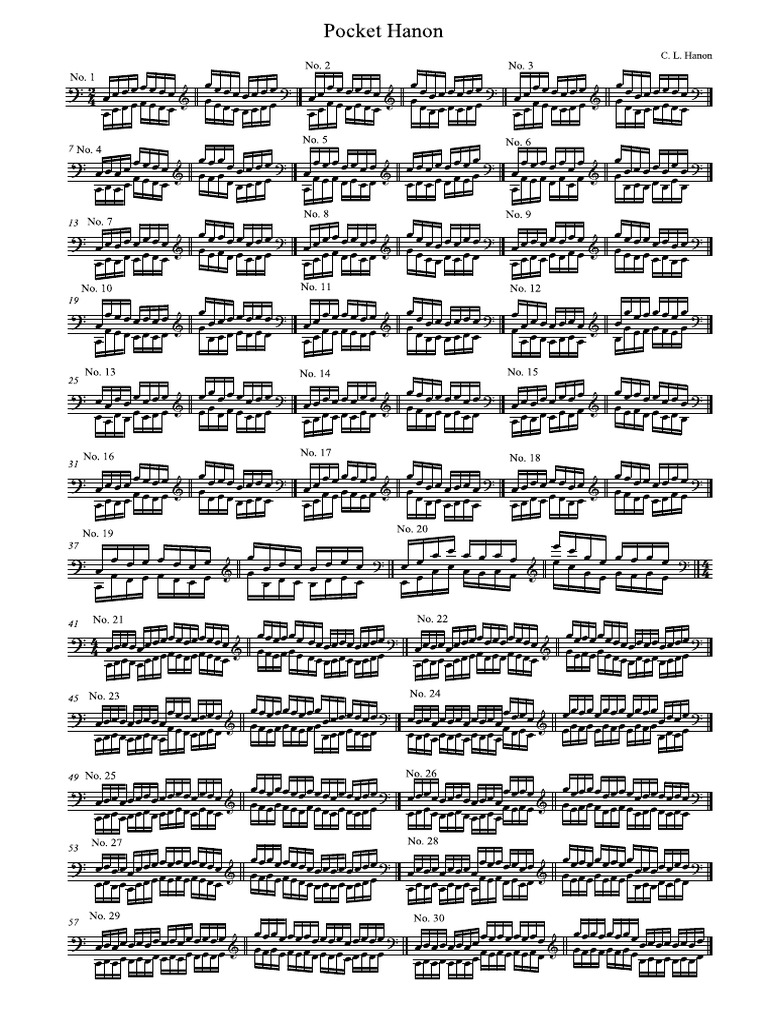 Pocket Hanon

C. L. Hanon

No. 1

No. 2

No. 3

7 No. 4

No. 5

No. 6

13 No. 7

No. 8

No. 9

19 No. 10

No. 11

No. 12

25 No. 13

No. 14

No. 15

31 No. 16

No. 17

No. 18

37 No. 19

No. 20

41 No. 21

No. 22

45 No. 23

No. 24

49 No. 25

No. 26

53 No. 27

No. 28

57 No. 29

No. 30